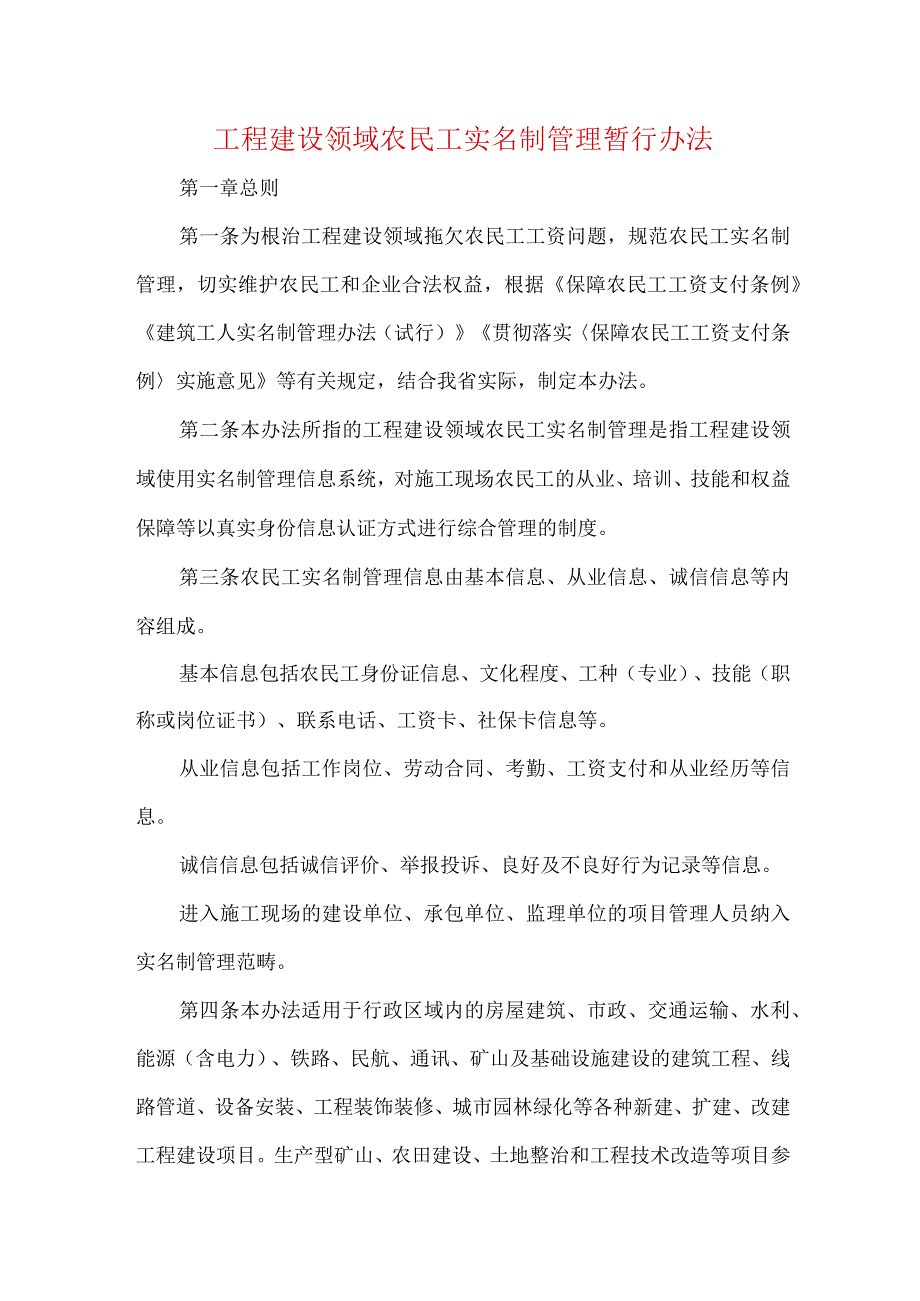 工程建设领域农民工实名制管理暂行办法

第一章总则

第一条为根治工程建设领域拖欠农民工工资问题，规范农民工实名制管理，切实维护农民工和企业合法权益，根据《保障农民工工资支付条例》《建筑工人实名制管理办法（试行）》《贯彻落实〈保障农民工工资支付条例〉实施意见》等有关规定，结合我省实际，制定本办法。

第二条本办法所指的工程建设领域农民工实名制管理是指工程建设领域使用实名制管理信息系统，对施工现场农民工的从业、培训、技能和权益保障等以真实身份信息认证方式进行综合管理的制度。

第三条农民工实名制管理信息由基本信息、从业信息、诚信信息等内容组成。

基本信息包括农民工身份证信息、文化程度、工种（专业）、技能（职称或岗位证书）、联系电话、工资卡、社保卡信息等。

从业信息包括工作岗位、劳动合同、考勤、工资支付和从业经历等信息。

诚信信息包括诚信评价、举报投诉、良好及不良好行为记录等信息。

进入施工现场的建设单位、承包单位、监理单位的项目管理人员纳入实名制管理范畴。

第四条本办法适用于行政区域内的房屋建筑、市政、交通运输、水利、能源（含电力）、铁路、民航、通讯、矿山及基础设施建设的建筑工程、线路管道、设备安装、工程装饰装修、城市园林绿化等各种新建、扩建、改建工程建设项目。生产型矿山、农田建设、土地整治和工程技术改造等项目参